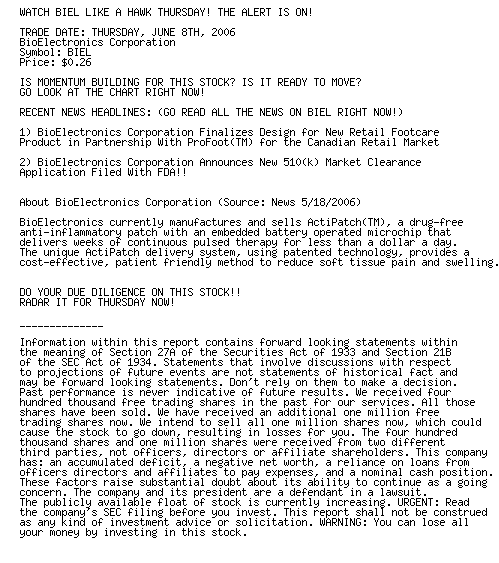 WATCH BIEL LIKE A HAWK THURSDAY! THE ALERT IS ON!

TRADE DATE: THURSDAY, JUNE 8TH, 2006
BioElectronics Corporation
Symbol: BIEL
Price: $0.26

IS MOMENTUM BUILDING FOR THIS STOCK? IS IT READY TO MOVE?
GO LOOK AT THE CHART RIGHT NOW!

RECENT NEWS HEADLINES: (GO READ ALL THE NEWS ON BIEL RIGHT NOW!)

1) BioElectronics Corporation Finalizes Design for New Retail Footcare Product in Partnership With ProFoot(TM) for the Canadian Retail Market

2) BioElectronics Corporation Announces New 510(k) Market Clearance Application Filed With FDA!!

About BioElectronics Corporation (Source: News 5/18/2006)

BioElectronics currently manufactures and sells ActiPatch(TM), a drug-free anti-inflammatory patch with an embedded battery operated microchip that delivers weeks of continuous pulsed therapy for less than a dollar a day. The unique ActiPatch delivery system, using patented technology, provides a cost-effective, patient friendly method to reduce soft tissue pain and swelling.

DO YOUR DUE DILIGENCE ON THIS STOCK!!
RADAR IT FOR THURSDAY NOW!

--------------

Information within this report contains forward looking statements within the meaning of Section 27A of the Securities Act of 1933 and Section 21B of the SEC Act of 1934. Statements that involve discussions with respect to projections of future events are not statements of historical fact and may be forward looking statements. Don't rely on them to make a decision. Past performance is never indicative of future results. We received four hundred thousand free trading shares in the past for our services. All those shares have been sold. We have received an additional one million free trading shares now. We intend to sell all one million shares now, which could cause the stock to go down, resulting in losses for you. The four hundred thousand shares and one million shares were received from two different third parties, not officers, directors or affiliate shareholders. This company has: an accumulated deficit, a negative net worth, a reliance on loans from officers directors and affiliates to pay expenses, and a nominal cash position. These factors raise substantial doubt about its ability to continue as a going concern. The company and its president are a defendant in a lawsuit. The publicly available float of stock is currently increasing. URGENT: Read the company's SEC filing before you invest. This report shall not be construed as any kind of investment advice or solicitation. WARNING: You can lose all your money by investing in this stock.